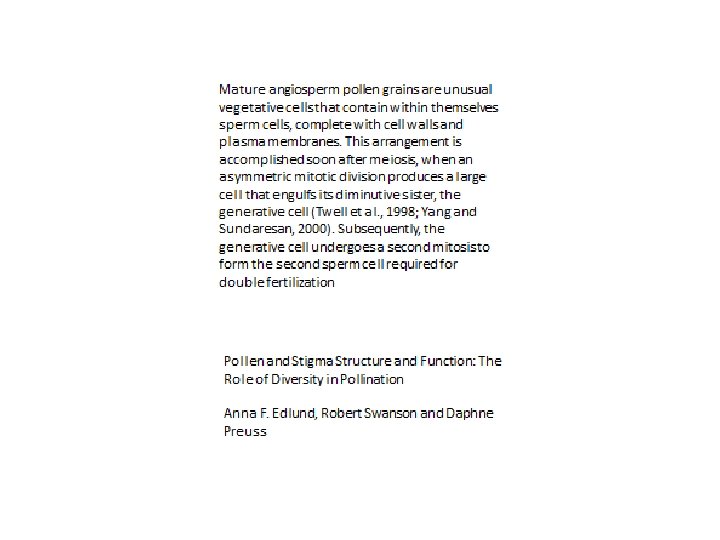 Mature angiosperm pollen grains are unusual vegetative cells that contain within themselves sperm cells, complete with cell walls and plasma membranes. This arrangement is accomplished soon after meiosis, when an asymmetric mitotic division produces a large cell that engulfs its diminutive sister, the generative cell (Twell et al., 1998; Yang and Sundaresan, 2000). Subsequently, the generative cell undergoes a second mitosis to form the second sperm cell required for double fertilization

Pollen and Stigma Structure and Function: The Role of Diversity in Pollination

Anna F. Edlund, Robert Swanson and Daphne Preuss